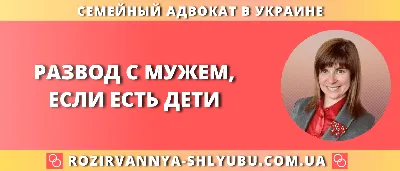 СЕМЕЙНЫЙ АДВОКАТ В УКРАИНЕ

РАЗВОД С МУЖЕМ, ЕСЛИ ЕСТЬ ДЕТИ

ROZIRVANNYA-SHLYUBU.COM.UA